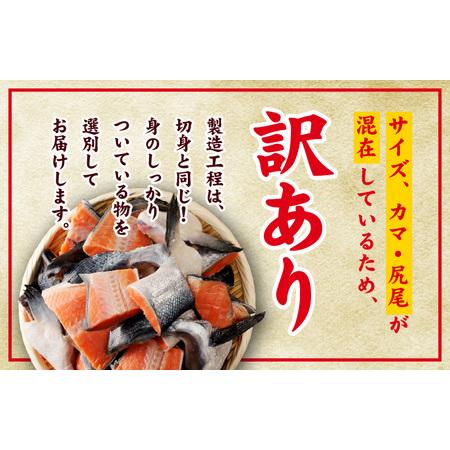 サイズ、カマ・尻尾が混在しているため、

訳あり

製造工程は、切身と同じ!身のしっかりついている物を選別してお届けします。